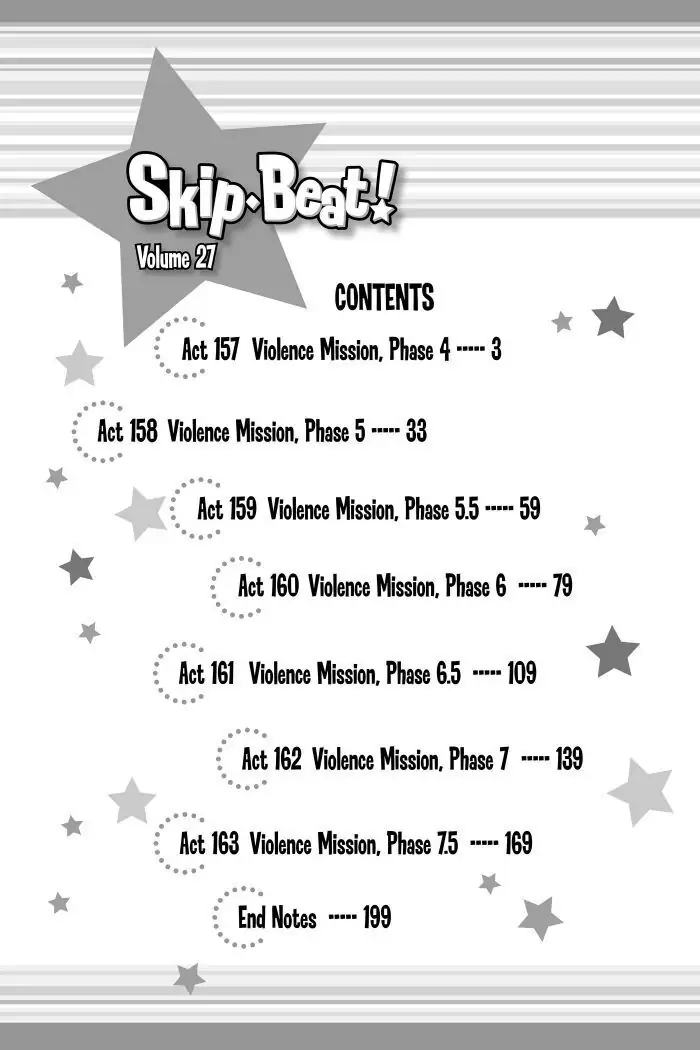 Skip·Beat!

Volume 27

CONTENTS

Act 157 Violence Mission, Phase 4 ----- 3

Act 158 Violence Mission, Phase 5 ----- 33

Act 159 Violence Mission, Phase 5.5 ----- 59

Act 160 Violence Mission, Phase 6 ----- 79

Act 161 Violence Mission, Phase 6.5 ----- 109

Act 162 Violence Mission, Phase 7 ----- 139

Act 163 Violence Mission, Phase 7.5 ----- 169

End Notes ----- 199